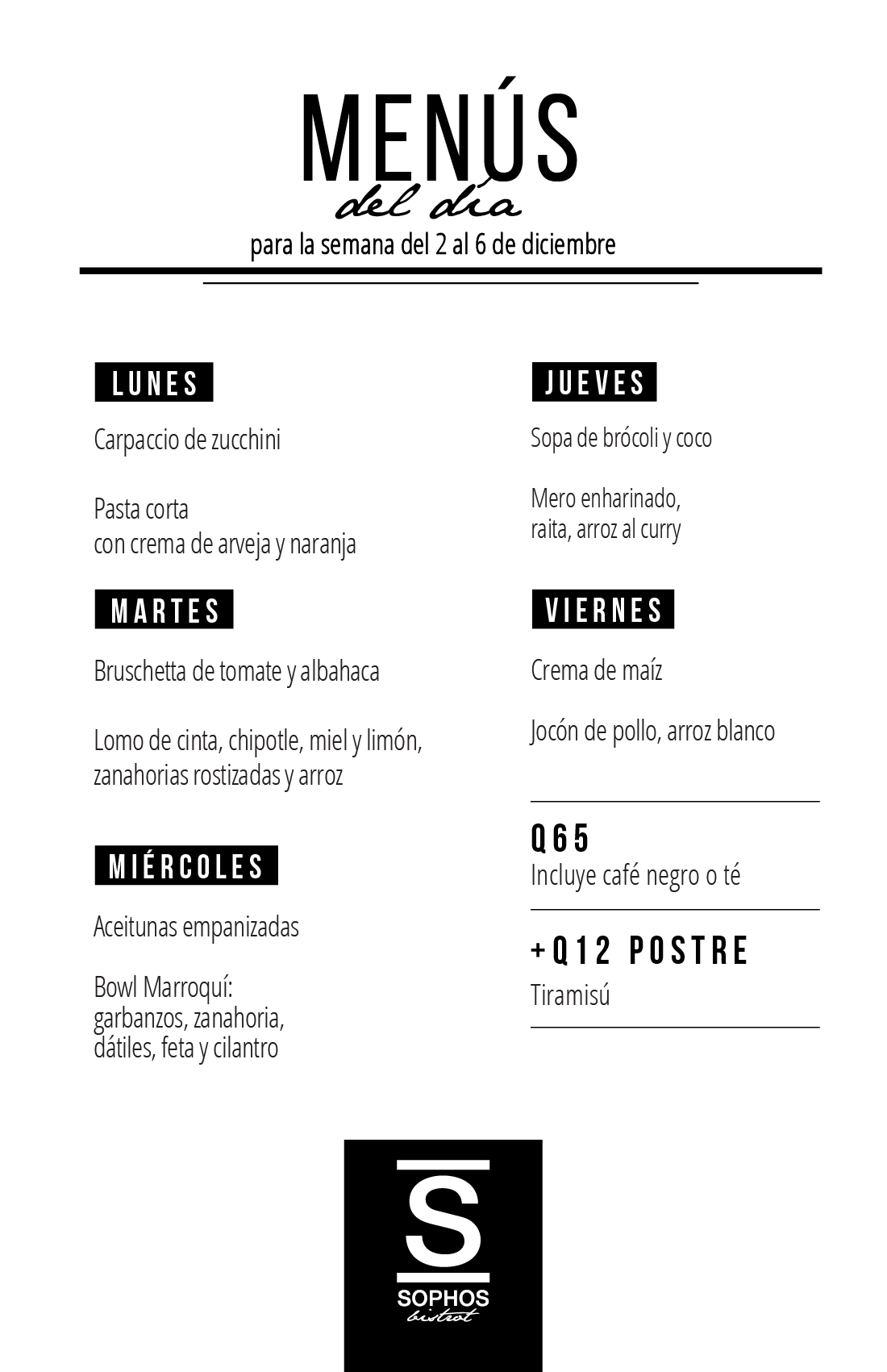 MENÚS
del día
para la semana del 2 al 6 de diciembre

LUNES

Carpaccio de zucchini

Pasta corta
con crema de arveja y naranja

MARTES

Bruschetta de tomate y albahaca

Lomo de cinta, chipotle, miel y limón, zanahorias rostizadas y arroz

MIÉRCOLES

Aceitunas empanizadas

Bowl Marroquí:
garbanzos, zanahoria, dátiles, feta y cilantro

JUEVES

Sopa de brócoli y coco

Mero enharinado,
raita, arroz al curry

VIERNES

Crema de maíz

Jocón de pollo, arroz blanco

Q65
Incluye café negro o té

+Q12 POSTRE
Tiramisú

S
SOPHOS
bistrot